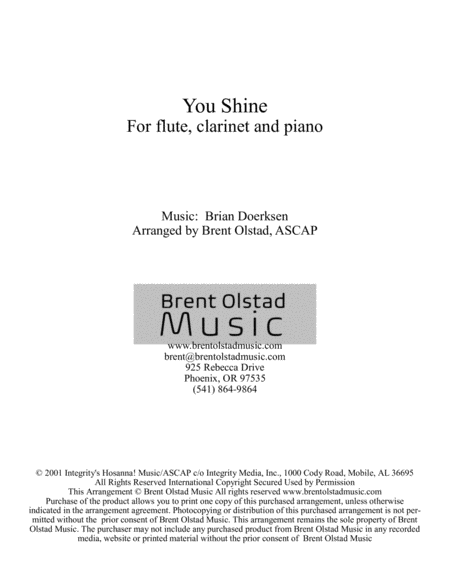 You Shine
For flute, clarinet and piano

Music: Brian Doerksen
Arranged by Brent Olstad, ASCAP

Brent Olstad
Music

www.brentolstadmusic.com
brent@brentolstadmusic.com
925 Rebecca Drive
Phoenix, OR 97535
(541) 864-9864

© 2001 Integrity's Hosanna! Music/ASCAP c/o Integrity Media, Inc., 1000 Cody Road, Mobile, AL 36695
All Rights Reserved International Copyright Secured Used by Permission
This Arrangement © Brent Olstad Music All rights reserved www.brentolstadmusic.com
Purchase of the product allows you to print one copy of this purchased arrangement, unless otherwise indicated in the arrangement agreement. Photocopying or distribution of this purchased arrangement is not permitted without the prior consent of Brent Olstad Music. This arrangement remains the sole property of Brent Olstad Music. The purchaser may not include any purchased product from Brent Olstad Music in any recorded media, website or printed material without the prior consent of Brent Olstad Music